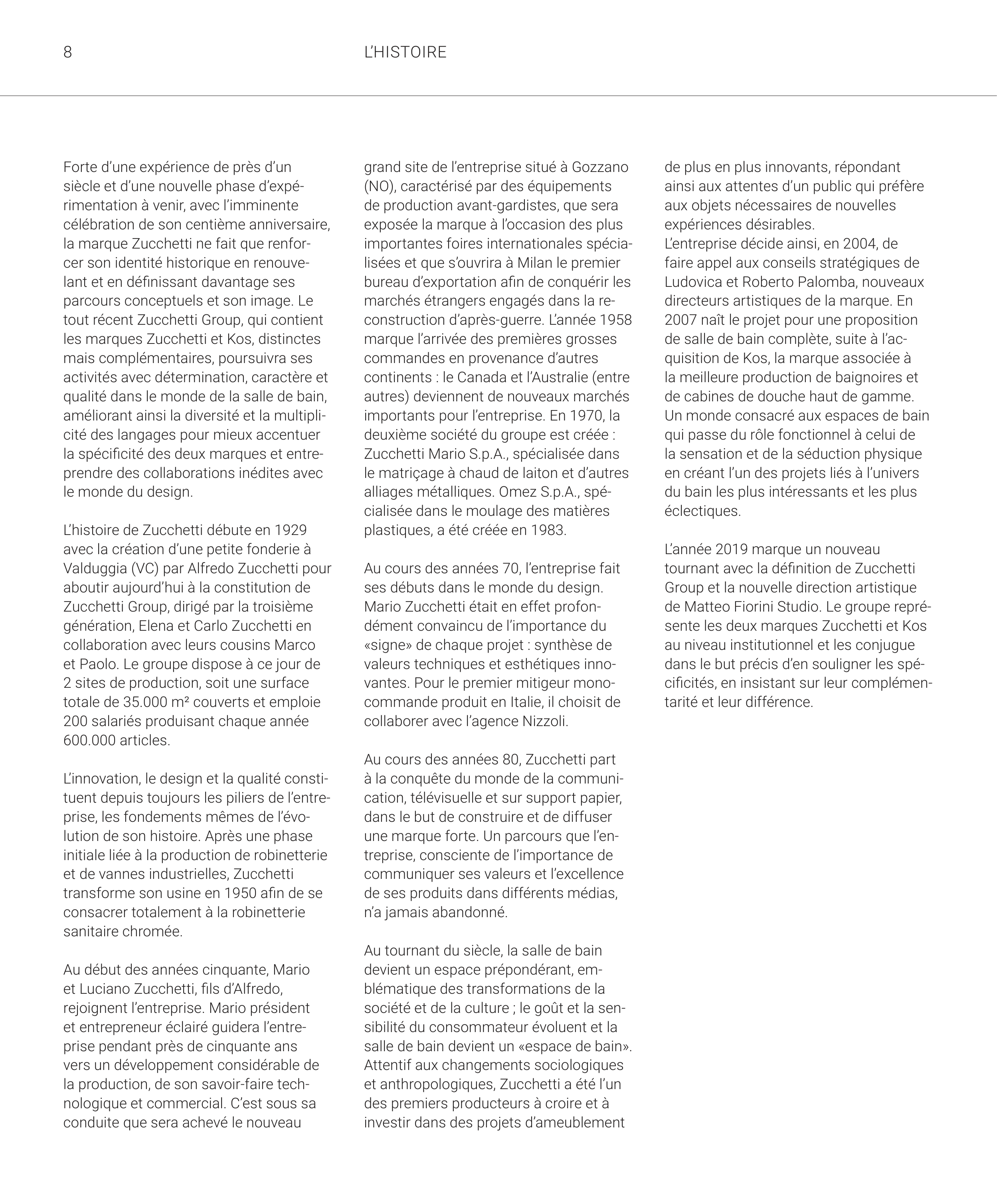 8

L'HISTOIRE

Forte d'une expérience de près d'un siècle et d'une nouvelle phase d'expérimentation à venir, avec l'imminente célébration de son centième anniversaire, la marque Zucchetti ne fait que renforcer son identité historique en renouvelant et en définissant davantage ses parcours conceptuels et son image. Le tout récent Zucchetti Group, qui contient les marques Zucchetti et Kos, distinctes mais complémentaires, poursuivra ses activités avec détermination, caractère et qualité dans le monde de la salle de bain, améliorant ainsi la diversité et la multiplicité des langages pour mieux accentuer la spécificité des deux marques et entreprendre des collaborations inédites avec le monde du design.

L'histoire de Zucchetti débute en 1929 avec la création d'une petite fonderie à Valduggia (VC) par Alfredo Zucchetti pour aboutir aujourd'hui à la constitution de Zucchetti Group, dirigé par la troisième génération, Elena et Carlo Zucchetti en collaboration avec leurs cousins Marco et Paolo. Le groupe dispose à ce jour de 2 sites de production, soit une surface totale de 35.000 m² couverts et emploie 200 salariés produisant chaque année 600.000 articles.

L'innovation, le design et la qualité constituent depuis toujours les piliers de l'entreprise, les fondements mêmes de l'évolution de son histoire. Après une phase initiale liée à la production de robinetterie et de vannes industrielles, Zucchetti transforme son usine en 1950 afin de se consacrer totalement à la robinetterie sanitaire chromée.

Au début des années cinquante, Mario et Luciano Zucchetti, fils d'Alfredo, rejoignent l'entreprise. Mario président et entrepreneur éclairé guidera l'entreprise pendant près de cinquante ans vers un développement considérable de la production, de son savoir-faire technologique et commercial. C'est sous sa conduite que sera achevé le nouveau grand site de l'entreprise situé à Gozzano (NO), caractérisé par des équipements de production avant-gardistes, que sera exposée la marque à l'occasion des plus importantes foires internationales spécialisées et que s'ouvrira à Milan le premier bureau d'exportation afin de conquérir les marchés étrangers engagés dans la reconstruction d'après-guerre. L'année 1958 marque l'arrivée des premières grosses commandes en provenance d'autres continents : le Canada et l'Australie (entre autres) deviennent de nouveaux marchés importants pour l'entreprise. En 1970, la deuxième société du groupe est créée : Zucchetti Mario S.p.A., spécialisée dans le matriçage à chaud de laiton et d'autres alliages métalliques. Omez S.p.A., spécialisée dans le moulage des matières plastiques, a été créée en 1983.

Au cours des années 70, l'entreprise fait ses débuts dans le monde du design. Mario Zucchetti était en effet profondément convaincu de l'importance du «signe» de chaque projet : synthèse de valeurs techniques et esthétiques innovantes. Pour le premier mitigeur monocommande produit en Italie, il choisit de collaborer avec l'agence Nizzoli.

Au cours des années 80, Zucchetti part à la conquête du monde de la communication, télévisuelle et sur support papier, dans le but de construire et de diffuser une marque forte. Un parcours que l'entreprise, consciente de l'importance de communiquer ses valeurs et l'excellence de ses produits dans différents médias, n'a jamais abandonné.

Au tournant du siècle, la salle de bain devient un espace prépondérant, emblématique des transformations de la société et de la culture ; le goût et la sensibilité du consommateur évoluent et la salle de bain devient un «espace de bain». Attentif aux changements sociologiques et anthropologiques, Zucchetti a été l'un des premiers producteurs à croire et à investir dans des projets d'ameublement de plus en plus innovants, répondant ainsi aux attentes d'un public qui préfère aux objets nécessaires de nouvelles expériences désirables.
L'entreprise décide ainsi, en 2004, de faire appel aux conseils stratégiques de Ludovica et Roberto Palomba, nouveaux directeurs artistiques de la marque. En 2007 naît le projet pour une proposition de salle de bain complète, suite à l'acquisition de Kos, la marque associée à la meilleure production de baignoires et de cabines de douche haut de gamme. Un monde consacré aux espaces de bain qui passe du rôle fonctionnel à celui de la sensation et de la séduction physique en créant l'un des projets liés à l'univers du bain les plus intéressants et les plus éclectiques.

L'année 2019 marque un nouveau tournant avec la définition de Zucchetti Group et la nouvelle direction artistique de Matteo Fiorini Studio. Le groupe représente les deux marques Zucchetti et Kos au niveau institutionnel et les conjugue dans le but précis d'en souligner les spécificités, en insistant sur leur complémentarité et leur différence.